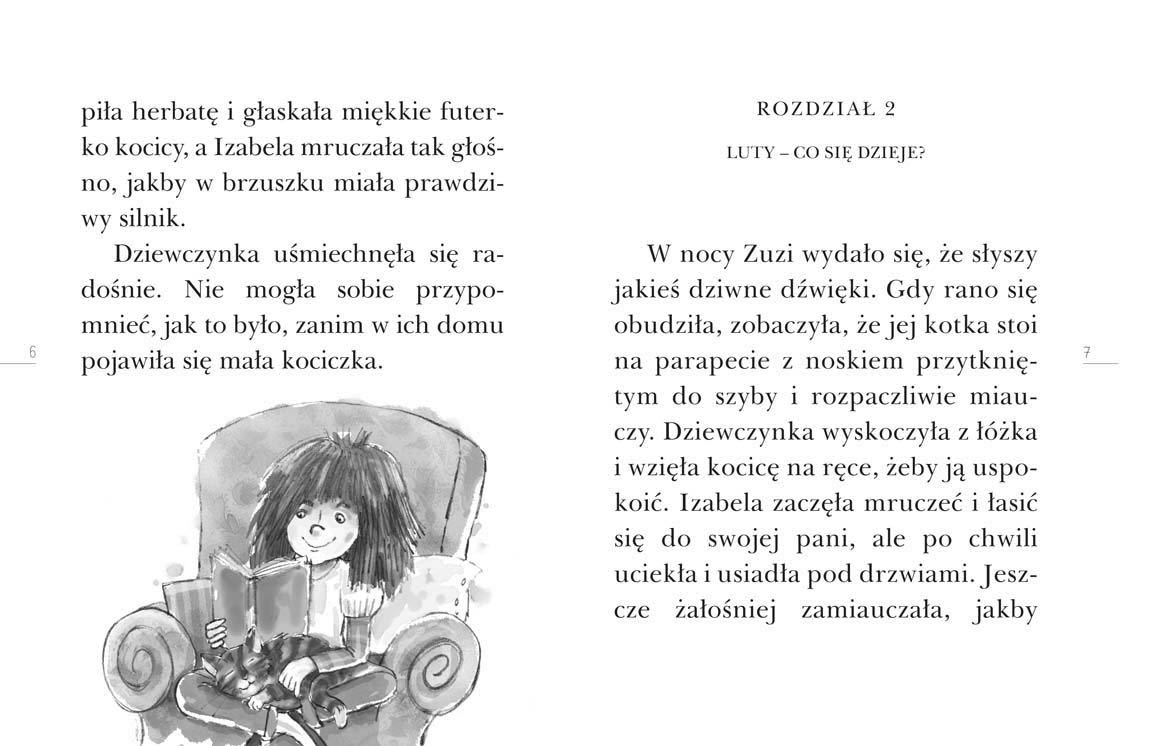 piła herbatę i głaskała miękkie futerko kocicy, a Izabela mruczała tak głośno, jakby w brzuszku miała prawdziwy silnik.

Dziewczynka uśmiechnęła się radośnie. Nie mogła sobie przypomnieć, jak to było, zanim w ich domu pojawiła się mała kociczka.

6

ROZDZIAŁ 2

LUTY – CO SIĘ DZIEJE?

W nocy Zuzi wydało się, że słyszy jakieś dziwne dźwięki. Gdy rano się obudziła, zobaczyła, że jej kotka stoi na parapecie z noskiem przytkniętym do szyby i rozpaczliwie miauczy. Dziewczynka wyskoczyła z łóżka i wzięła kocicę na ręce, żeby ją uspokoić. Izabela zaczęła mruczeć i łasić się do swojej pani, ale po chwili uciekła i usiadła pod drzwiami. Jeszcze żałośniej zamiauczała, jakby

7